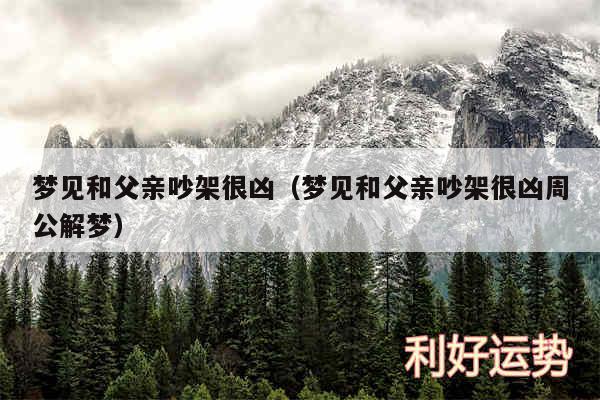 梦见和父亲吵架很凶（梦见和父亲吵架很凶周公解梦）

利好运势